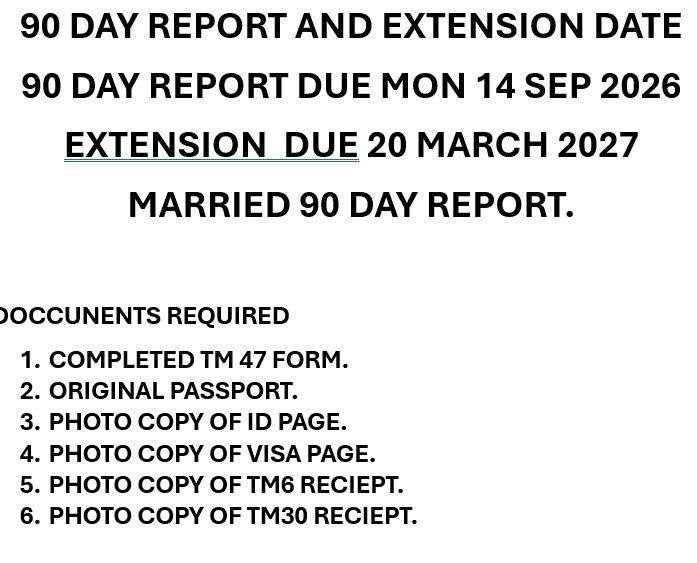 90 DAY REPORT AND EXTENSION DATE

90 DAY REPORT DUE MON 14 SEP 2026

EXTENSION DUE 20 MARCH 2027

MARRIED 90 DAY REPORT.

OCCUNENTS REQUIRED

1. COMPLETED TM 47 FORM.
2. ORIGINAL PASSPORT.
3. PHOTO COPY OF ID PAGE.
4. PHOTO COPY OF VISA PAGE.
5. PHOTO COPY OF TM6 RECIEPT.
6. PHOTO COPY OF TM30 RECIEPT.